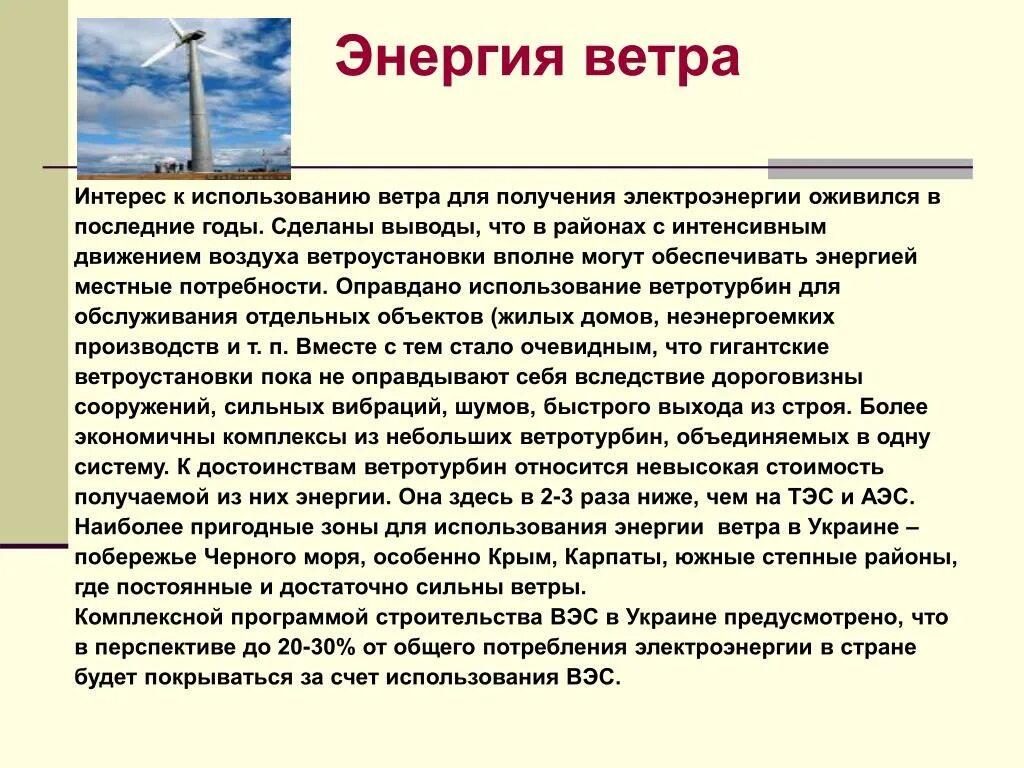 Энергия ветра

Интерес к использованию ветра для получения электроэнергии оживился в последние годы. Сделаны выводы, что в районах с интенсивным движением воздуха ветроустановки вполне могут обеспечивать энергией местные потребности. Оправдано использование ветротурбин для обслуживания отдельных объектов (жилых домов, неэнергоемких производств и т. п. Вместе с тем стало очевидным, что гигантские ветроустановки пока не оправдывают себя вследствие дороговизны сооружений, сильных вибраций, шумов, быстрого выхода из строя. Более экономичны комплексы из небольших ветротурбин, объединяемых в одну систему. К достоинствам ветротурбин относится невысокая стоимость получаемой из них энергии. Она здесь в 2-3 раза ниже, чем на ТЭС и АЭС. Наиболее пригодные зоны для использования энергии ветра в Украине – побережье Черного моря, особенно Крым, Карпаты, южные степные районы, где постоянные и достаточно сильны ветры.
Комплексной программой строительства ВЭС в Украине предусмотрено, что в перспективе до 20-30% от общего потребления электроэнергии в стране будет покрываться за счет использования ВЭС.